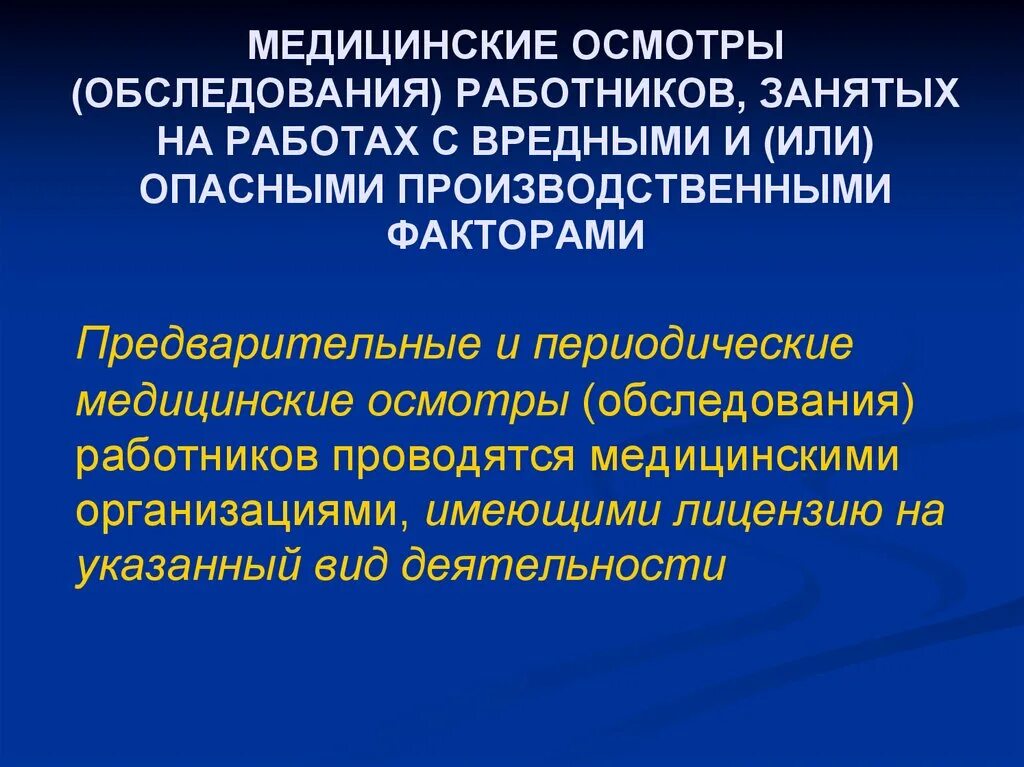 МЕДИЦИНСКИЕ ОСМОТРЫ (ОБСЛЕДОВАНИЯ) РАБОТНИКОВ, ЗАНЯТЫХ НА РАБОТАХ С ВРЕДНЫМИ И (ИЛИ) ОПАСНЫМИ ПРОИЗВОДСТВЕННЫМИ ФАКТОРАМИ

Предварительные и периодические медицинские осмотры (обследования) работников проводятся медицинскими организациями, имеющими лицензию на указанный вид деятельности